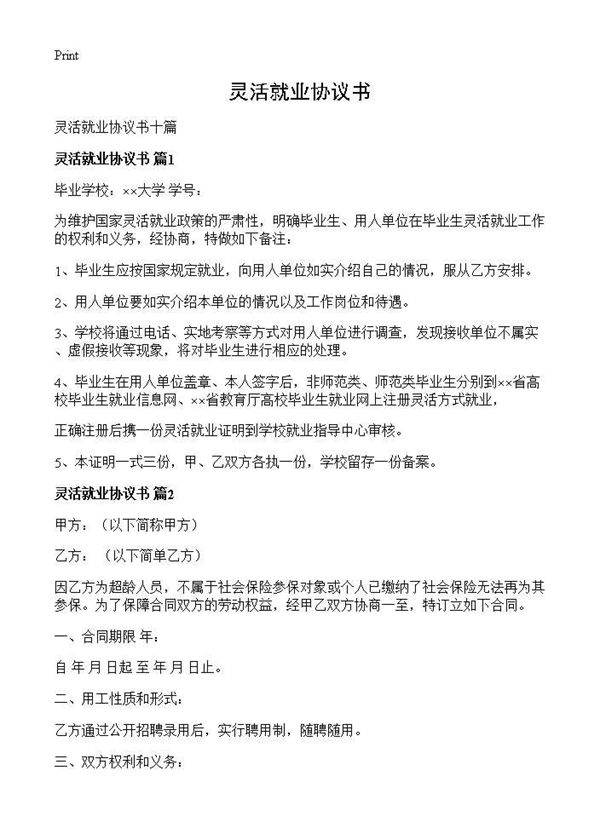 Print

灵活就业协议书

灵活就业协议书十篇

灵活就业协议书 篇1

毕业学校：××大学 学号：

为维护国家灵活就业政策的严肃性，明确毕业生、用人单位在毕业生灵活就业工作的权利和义务，经协商，特做如下备注：

1、毕业生应按国家规定就业，向用人单位如实介绍自己的情况，服从乙方安排。

2、用人单位要如实介绍本单位的情况以及工作岗位和待遇。

3、学校将通过电话、实地考察等方式对用人单位进行调查，发现接收单位不属实、虚假接收等现象，将对毕业生进行相应的处理。

4、毕业生在用人单位盖章、本人签字后，非师范类、师范类毕业生分别到××省高校毕业生就业信息网、××省教育厅高校毕业生就业网上注册灵活方式就业，

正确注册后携一份灵活就业证明到学校就业指导中心审核。

5、本证明一式三份，甲、乙双方各执一份，学校留存一份备案。

灵活就业协议书 篇2

甲方：（以下简称甲方）

乙方：（以下简单乙方）

因乙方为超龄人员，不属于社会保险参保对象或个人已缴纳了社会保险无法再为其参保。为了保障合同双方的劳动权益，经甲乙双方协商一至，特订立如下合同。

一、合同期限 年：

自 年 月 日起 至 年 月 日止。

二、用工性质和形式：

乙方通过公开招聘录用后，实行聘用制，随聘随用。

三、双方权利和义务：